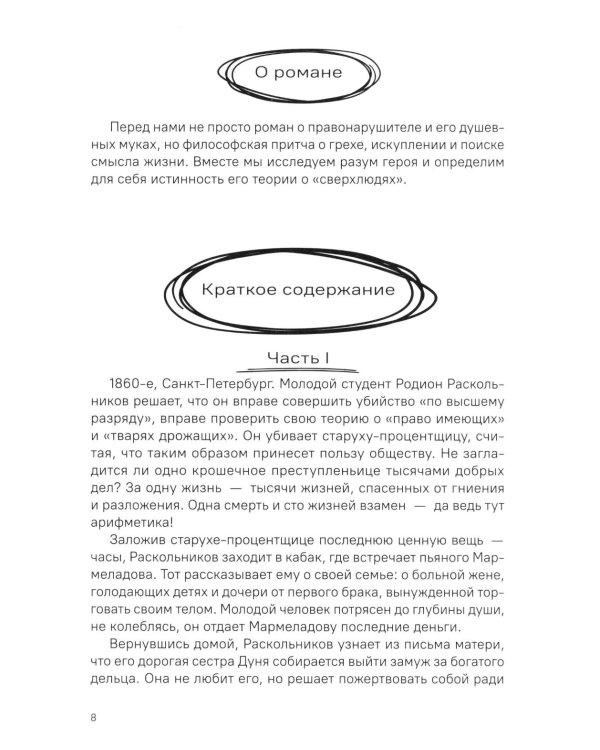 О романе

Перед нами не просто роман о правонарушителе и его душевных муках, но философская притча о грехе, искуплении и поиске смысла жизни. Вместе мы исследуем разум героя и определим для себя истинность его теории о «сверхлюдях».

Краткое содержание

Часть I

1860-е, Санкт-Петербург. Молодой студент Родион Раскольников решает, что он вправе совершить убийство «по высшему разряду», вправе проверить свою теорию о «право имеющих» и «тварях дрожащих». Он убивает старуху-процентщицу, считая, что таким образом принесет пользу обществу. Не загладится ли одно крошечное преступленьице тысячами добрых дел? За одну жизнь — тысячи жизней, спасенных от гниения и разложения. Одна смерть и сто жизней взамен — да ведь тут арифметика!

Заложив старухе-процентщице последнюю ценную вещь — часы, Раскольников заходит в кабак, где встречает пьяного Мармеладова. Тот рассказывает ему о своей семье: о больной жене, голодающих детях и дочери от первого брака, вынужденной торговать своим телом. Молодой человек потрясен до глубины души, не колеблясь, он отдает Мармеладову последние деньги.

Вернувшись домой, Раскольников узнает из письма матери, что его дорогая сестра Дуня собирается выйти замуж за богатого дельца. Она не любит его, но решает пожертвовать собой ради

8